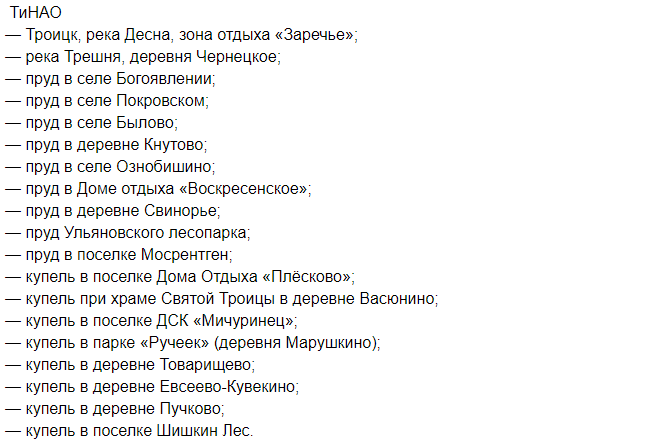 ТиНАО
— Троицк, река Десна, зона отдыха «Заречье»;
— река Трешня, деревня Чернецкое;
— пруд в селе Богоявлении;
— пруд в селе Покровском;
— пруд в селе Былово;
— пруд в деревне Кнутово;
— пруд в селе Ознобишино;
— пруд в Доме отдыха «Воскресенское»;
— пруд в деревне Свинорье;
— пруд Ульяновского лесопарка;
— пруд в поселке Мосрентген;
— купель в поселке Дома Отдыха «Плёсково»;
— купель при храме Святой Троицы в деревне Васюнино;
— купель в поселке ДСК «Мичуринец»;
— купель в парке «Ручеек» (деревня Марушкино);
— купель в деревне Товарищево;
— купель в деревне Евсеево-Кувекино;
— купель в деревне Пучково;
— купель в поселке Шишкин Лес.